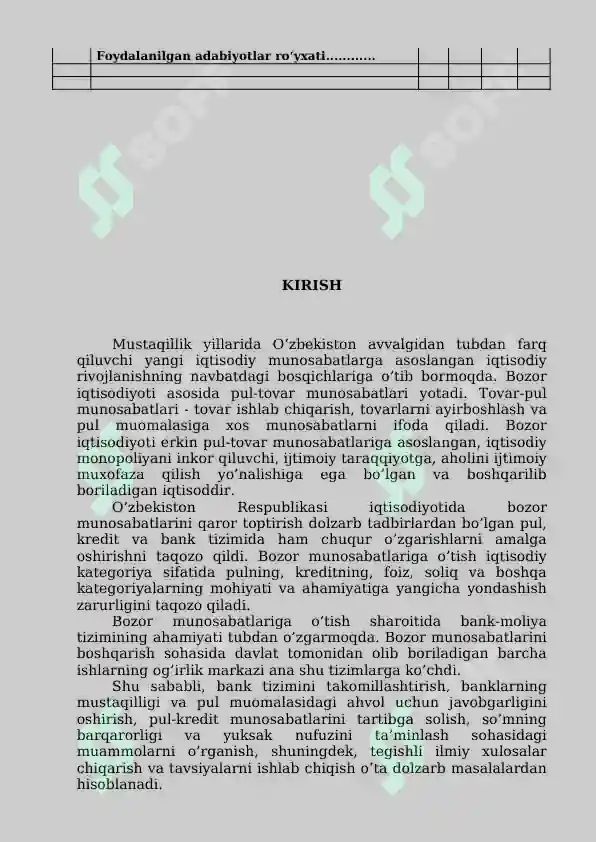 | | Foydalanilgan adabiyotlar ro‘yxati………… | | | | |
|---|---|---|---|---|---|
| | | | | | |
| | | | | | |

KIRISH

Mustaqillik yillarida O‘zbekiston avvalgidan tubdan farq qiluvchi yangi iqtisodiy munosabatlarga asoslangan iqtisodiy rivojlanishning navbatdagi bosqichlariga o‘tib bormoqda. Bozor iqtisodiyoti asosida pul-tovar munosabatlari yotadi. Tovar-pul munosabatlari - tovar ishlab chiqarish, tovarlarni ayirboshlash va pul muomalasiga xos munosabatlarni ifoda qiladi. Bozor iqtisodiyoti erkin pul-tovar munosabatlariga asoslangan, iqtisodiy monopoliyani inkor qiluvchi, ijtimoiy taraqqiyotga, aholini ijtimoiy muxofaza qilish yo‘nalishiga ega bo‘lgan va boshqarilib boriladigan iqtisoddir.

O‘zbekiston Respublikasi iqtisodiyotida bozor munosabatlarini qaror toptirish dolzarb tadbirlardan bo‘lgan pul, kredit va bank tizimida ham chuqur o‘zgarishlarni amalga oshirishni taqozo qildi. Bozor munosabatlariga o‘tish iqtisodiy kategoriya sifatida pulning, kreditning, foiz, soliq va boshqa kategoriyalarning mohiyati va ahamiyatiga yangicha yondashish zarurligini taqozo qiladi.

Bozor munosabatlariga o‘tish sharoitida bank-moliya tizimining ahamiyati tubdan o‘zgarmoqda. Bozor munosabatlarini boshqarish sohasida davlat tomonidan olib boriladigan barcha ishlarning og‘irlik markazi ana shu tizimlarga ko‘chdi.

Shu sababli, bank tizimini takomillashtirish, banklarning mustaqilligi va pul muomalasidagi ahvol uchun javobgarligini oshirish, pul-kredit munosabatlarini tartibga solish, so‘mning barqarorligi va yuksak nufuzini ta’minlash sohasidagi muammolarni o‘rganish, shuningdek, tegishli ilmiy xulosalar chiqarish va tavsiyalarni ishlab chiqish o‘ta dolzarb masalalardan hisoblanadi.